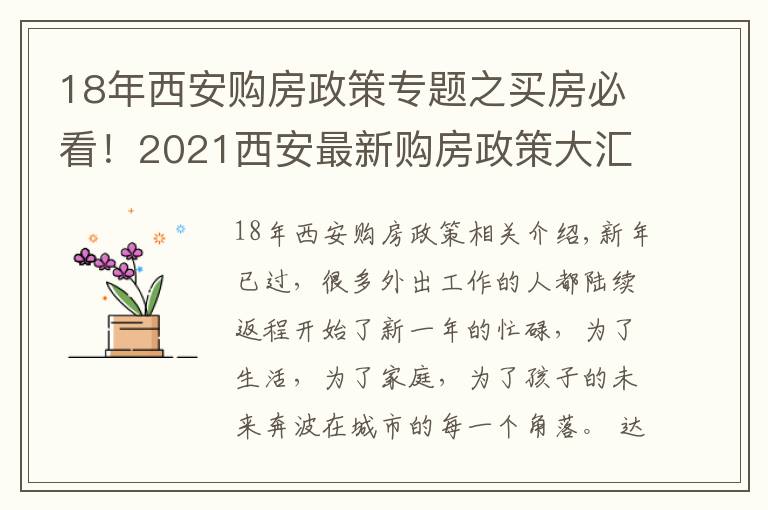 18年西安购房政策专题之买房必看！2021西安最新购房政策大汇

18年西安购房政策相关介绍，新年已过，很多外出工作的人都陆续返程开始了新一年的忙碌，为了生活，为了家庭，为了孩子的未来奔波在城市的每一个角落。达